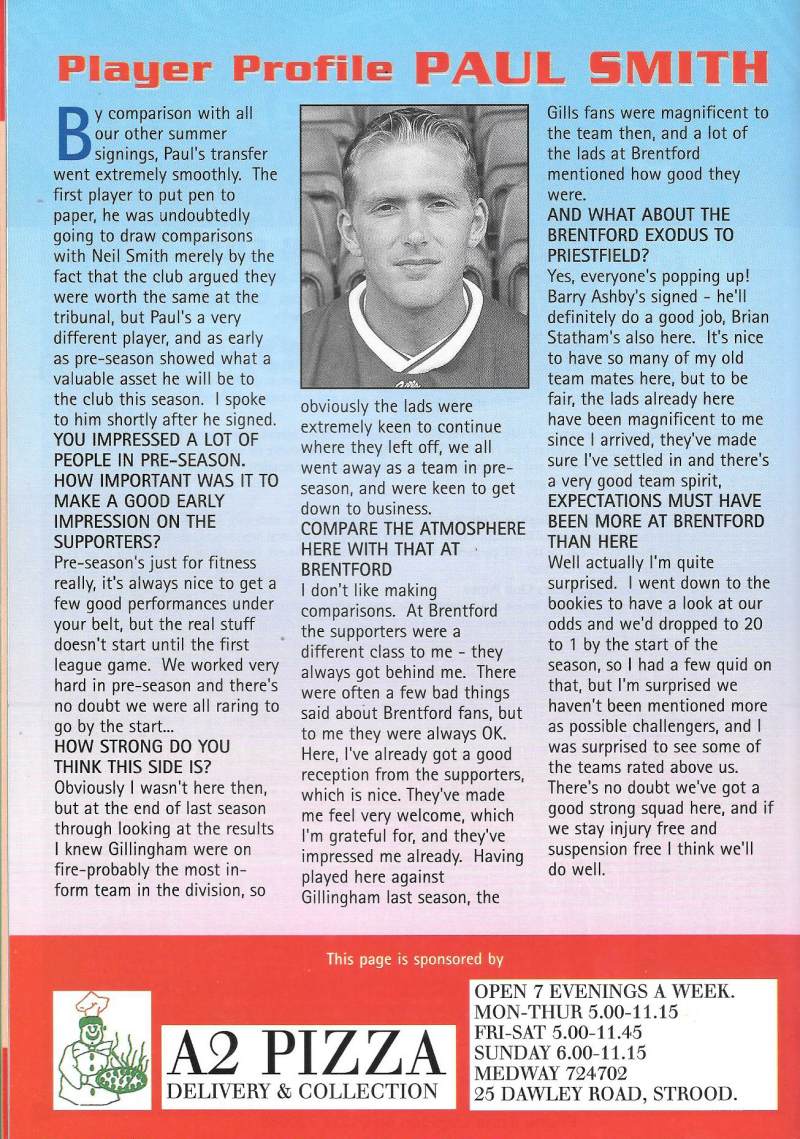 Player Profile PAUL SMITH

By comparison with all our other summer signings, Paul's transfer went extremely smoothly. The first player to put pen to paper, he was undoubtedly going to draw comparisons with Neil Smith merely by the fact that the club argued they were worth the same at the tribunal, but Paul's a very different player, and as early as pre-season showed what a valuable asset he will be to the club this season. I spoke to him shortly after he signed.

YOU IMPRESSED A LOT OF PEOPLE IN PRE-SEASON. HOW IMPORTANT WAS IT TO MAKE A GOOD EARLY IMPRESSION ON THE SUPPORTERS?

Pre-season's just for fitness really, it's always nice to get a few good performances under your belt, but the real stuff doesn't start until the first league game. We worked very hard in pre-season and there's no doubt we were all raring to go by the start...

HOW STRONG DO YOU THINK THIS SIDE IS?

Obviously I wasn't here then, but at the end of last season through looking at the results I knew Gillingham were on fire-probably the most in-form team in the division, so obviously the lads were extremely keen to continue where they left off, we all went away as a team in pre-season, and were keen to get down to business.

COMPARE THE ATMOSPHERE HERE WITH THAT AT BRENTFORD

I don't like making comparisons. At Brentford the supporters were a different class to me - they always got behind me. There were often a few bad things said about Brentford fans, but to me they were always OK. Here, I've already got a good reception from the supporters, which is nice. They've made me feel very welcome, which I'm grateful for, and they've impressed me already. Having played here against Gillingham last season, the Gills fans were magnificent to the team then, and a lot of the lads at Brentford mentioned how good they were.

AND WHAT ABOUT THE BRENTFORD EXODUS TO PRIESTFIELD?

Yes, everyone's popping up! Barry Ashby's signed - he'll definitely do a good job, Brian Statham's also here. It's nice to have so many of my old team mates here, but to be fair, the lads already here have been magnificent to me since I arrived, they've made sure I've settled in and there's a very good team spirit,

EXPECTATIONS MUST HAVE BEEN MORE AT BRENTFORD THAN HERE

Well actually I'm quite surprised. I went down to the bookies to have a look at our odds and we'd dropped to 20 to 1 by the start of the season, so I had a few quid on that, but I'm surprised we haven't been mentioned more as possible challengers, and I was surprised to see some of the teams rated above us. There's no doubt we've got a good strong squad here, and if we stay injury free and suspension free I think we'll do well.

This page is sponsored by

A2 PIZZA
DELIVERY & COLLECTION

OPEN 7 EVENINGS A WEEK.
MON-THUR 5.00-11.15
FRI-SAT 5.00-11.45
SUNDAY 6.00-11.15
MEDWAY 724702
25 DAWLEY ROAD, STROOD.